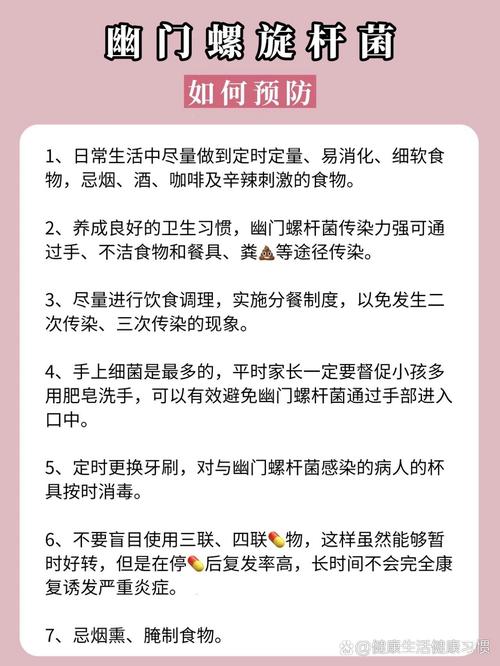 幽门螺旋杆菌

如何预防

1、日常生活中尽量做到定时定量、易消化、细软食物，忌烟、酒、咖啡及辛辣刺激的食物。

2、养成良好的卫生习惯，幽门螺杆菌传染力强可通过手、不洁食物和餐具、粪💩等途径传染。

3、尽量进行饮食调理，实施分餐制度，以免发生二次传染、三次传染的现象。

4、手上细菌是最多的，平时家长一定要督促小孩多用肥皂洗手，可以有效避免幽门螺杆菌通过手部进入口中。

5、定时更换牙刷，对与幽门螺杆菌感染的病人的杯具按时消毒。

6、不要盲目使用三联、四联💊物，这样虽然能够暂时好转，但是在停💊后复发率高，长时间不会完全康复诱发严重炎症。

7、忌烟熏、腌制食物。

健康生活健康习惯